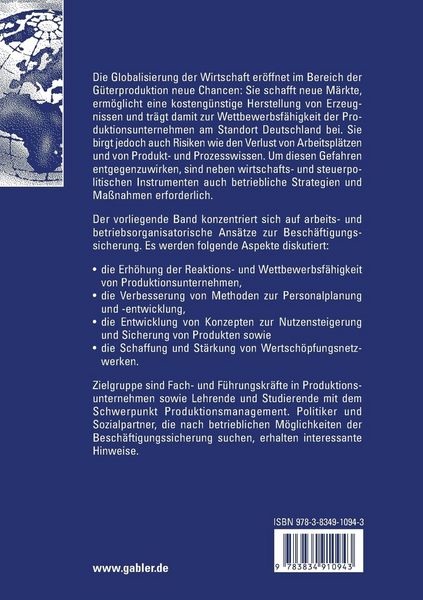 Die Globalisierung der Wirtschaft eröffnet im Bereich der Güterproduktion neue Chancen: Sie schafft neue Märkte, ermöglicht eine kostengünstige Herstellung von Erzeugnissen und trägt damit zur Wettbewerbsfähigkeit der Produktionsunternehmen am Standort Deutschland bei. Sie birgt jedoch auch Risiken wie den Verlust von Arbeitsplätzen und von Produkt- und Prozesswissen. Um diesen Gefahren entgegenzuwirken, sind neben wirtschafts- und steuerpolitischen Instrumenten auch betriebliche Strategien und Maßnahmen erforderlich.

Der vorliegende Band konzentriert sich auf arbeits- und betriebsorganisatorische Ansätze zur Beschäftigungssicherung. Es werden folgende Aspekte diskutiert:

• die Erhöhung der Reaktions- und Wettbewerbsfähigkeit von Produktionsunternehmen,
• die Verbesserung von Methoden zur Personalplanung und -entwicklung,
• die Entwicklung von Konzepten zur Nutzensteigerung und Sicherung von Produkten sowie
• die Schaffung und Stärkung von Wertschöpfungsnetzwerken.

Zielgruppe sind Fach- und Führungskräfte in Produktionsunternehmen sowie Lehrende und Studierende mit dem Schwerpunkt Produktionsmanagement. Politiker und Sozialpartner, die nach betrieblichen Möglichkeiten der Beschäftigungssicherung suchen, erhalten interessante Hinweise.

ISBN 978-3-8349-1094-3

9 783834 910943

www.gabler.de